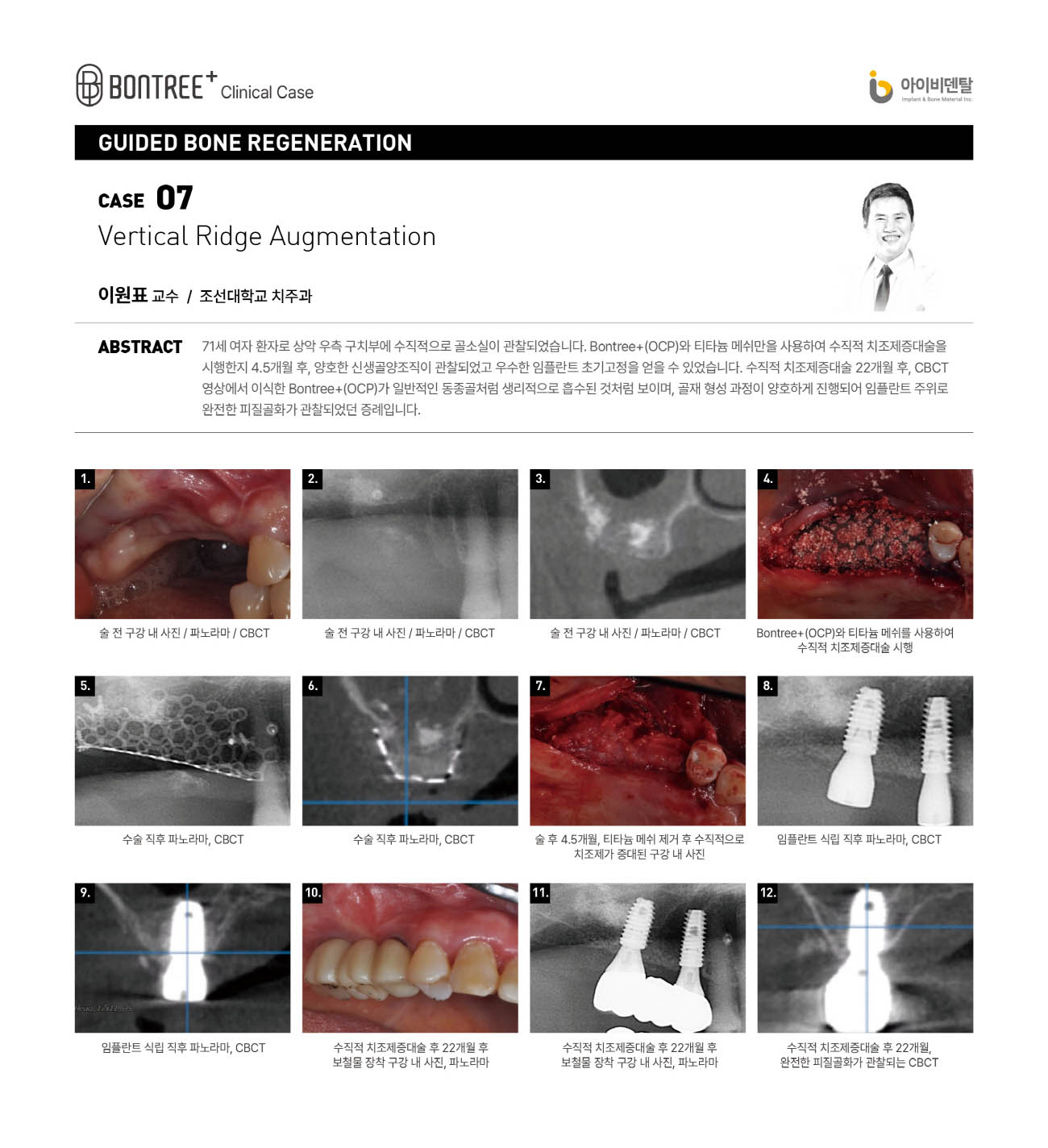 BONTREE+ Clinical Case

아이비덴탈
Implant & Bone Material Inc.

GUIDED BONE REGENERATION

CASE 07
Vertical Ridge Augmentation

이원표 교수 / 조선대학교 치주과

ABSTRACT 71세 여자 환자로 상악 우측 구치부에 수직적으로 골소실이 관찰되었습니다. Bontree+(OCP)와 티타늄 메쉬만을 사용하여 수직적 치조제증대술을 시행한지 4.5개월 후, 양호한 신생골양조직이 관찰되었고 우수한 임플란트 초기고정을 얻을 수 있었습니다. 수직적 치조제증대술 22개월 후, CBCT 영상에서 이식한 Bontree+(OCP)가 일반적인 동종골처럼 생리적으로 흡수된 것처럼 보이며, 골재 형성 과정이 양호하게 진행되어 임플란트 주위로 완전한 피질골화가 관찰되었던 증례입니다.

1.
술 전 구강 내 사진 / 파노라마 / CBCT

2.
술 전 구강 내 사진 / 파노라마 / CBCT

3.
술 전 구강 내 사진 / 파노라마 / CBCT

4.
Bontree+(OCP)와 티타늄 메쉬를 사용하여 수직적 치조제증대술 시행

5.
수술 직후 파노라마, CBCT

6.
수술 직후 파노라마, CBCT

7.
술 후 4.5개월, 티타늄 메쉬 제거 후 수직적으로 치조제가 증대된 구강 내 사진

8.
임플란트 식립 직후 파노라마, CBCT

9.
임플란트 식립 직후 파노라마, CBCT

10.
수직적 치조제증대술 후 22개월 후 보철물 장착 구강 내 사진, 파노라마

11.
수직적 치조제증대술 후 22개월 후 보철물 장착 구강 내 사진, 파노라마

12.
수직적 치조제증대술 후 22개월, 완전한 피질골화가 관찰되는 CBCT